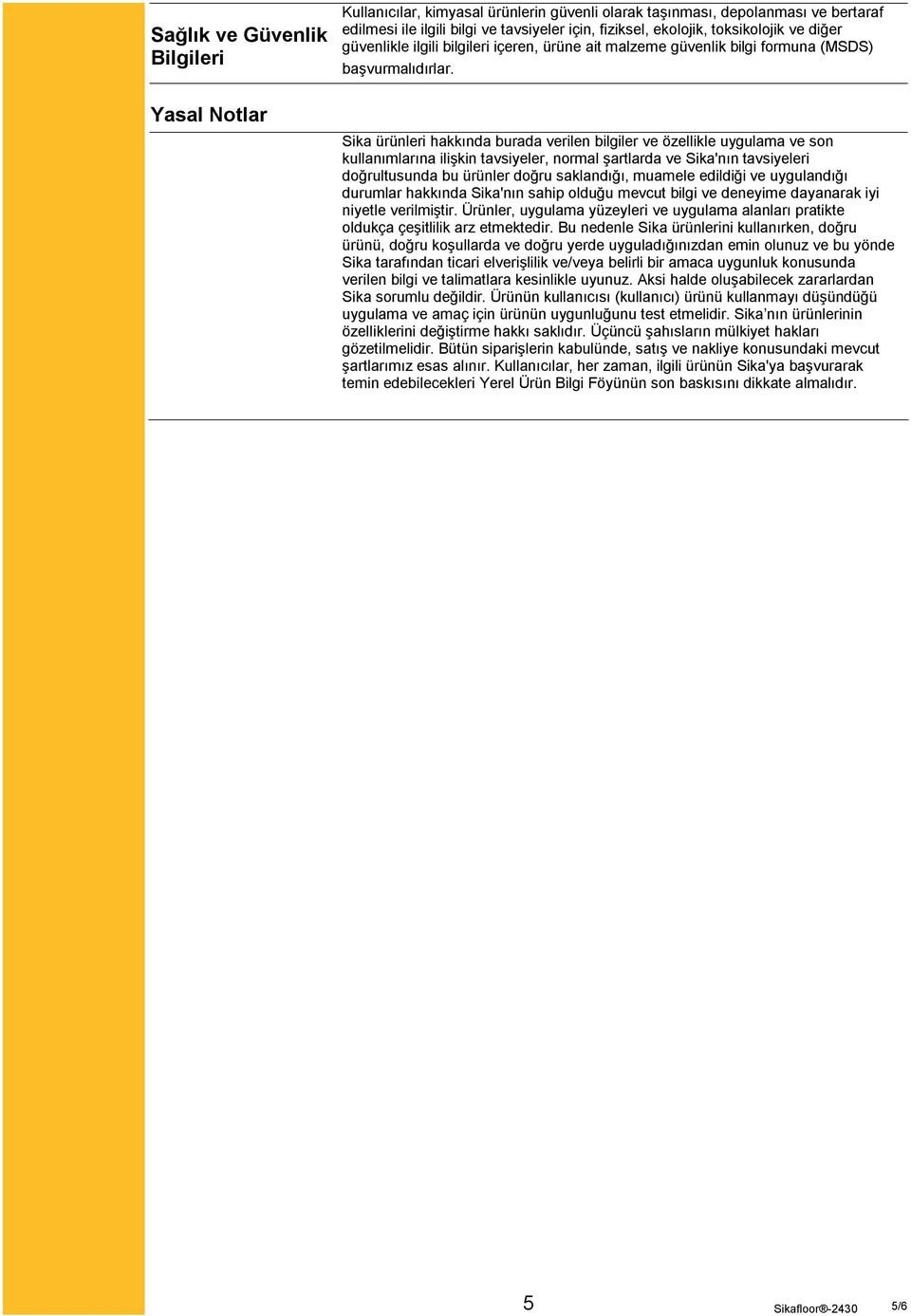 Sağlık ve Güvenlik Bilgileri

Kullanıcılar, kimyasal ürünlerin güvenli olarak taşınması, depolanması ve bertaraf edilmesi ile ilgili bilgi ve tavsiyeler için, fiziksel, ekolojik, toksikolojik ve diğer güvenlikle ilgili bilgileri içeren, ürüne ait malzeme güvenlik bilgi formuna (MSDS) başvurmalıdırlar.

Yasal Notlar

Sika ürünleri hakkında burada verilen bilgiler ve özellikle uygulama ve son kullanımlarına ilişkin tavsiyeler, normal şartlarda ve Sika'nın tavsiyeleri doğrultusunda bu ürünler doğru saklandığı, muamele edildiği ve uygulandığı durumlar hakkında Sika'nın sahip olduğu mevcut bilgi ve deneyime dayanarak iyi niyetle verilmiştir. Ürünler, uygulama yüzeyleri ve uygulama alanları pratikte oldukça çeşitlilik arz etmektedir. Bu nedenle Sika ürünlerini kullanırken, doğru ürünü, doğru koşullarda ve doğru yerde uyguladığınızdan emin olunuz ve bu yönde Sika tarafından ticari elverişlilik ve/veya belirli bir amaca uygunluk konusunda verilen bilgi ve talimatlara kesinlikle uyunuz. Aksi halde oluşabilecek zararlardan Sika sorumlu değildir. Ürünün kullanıcısı (kullanıcı) ürünü kullanmayı düşündüğü uygulama ve amaç için ürünün uygunluğunu test etmelidir. Sika'nın ürünlerinin özelliklerini değiştirme hakkı saklıdır. Üçüncü şahısların mülkiyet hakları gözetilmelidir. Bütün siparişlerin kabulünde, satış ve nakliye konusundaki mevcut şartlarımız esas alınır. Kullanıcılar, her zaman, ilgili ürünün Sika'ya başvurarak temin edebilecekleri Yerel Ürün Bilgi Föyünün son baskısını dikkate almalıdır.

5

Sikafloor®-2430

5/6